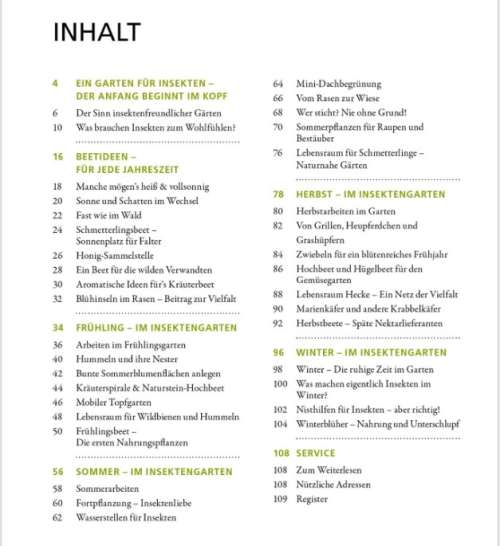 INHALT

4 EIN GARTEN FÜR INSEKTEN – DER ANFANG BEGINNT IM KOPF
6 Der Sinn insektenfreundlicher Gärten
10 Was brauchen Insekten zum Wohlfühlen?

16 BEETIDEEN – FÜR JEDE JAHRESZEIT
18 Manche mögen's heiß & vollsonnig
20 Sonne und Schatten im Wechsel
22 Fast wie im Wald
24 Schmetterlingsbeet – Sonnenplatz für Falter
26 Honig-Sammelstelle
28 Ein Beet für die wilden Verwandten
30 Aromatische Ideen für's Kräuterbeet
32 Blühinseln im Rasen – Beitrag zur Vielfalt

34 FRÜHLING – IM INSEKTENGARTEN
36 Arbeiten im Frühlingsgarten
40 Hummeln und ihre Nester
42 Bunte Sommerblumenflächen anlegen
44 Kräuterspirale & Naturstein-Hochbeet
46 Mobiler Topfgarten
48 Lebensraum für Wildbienen und Hummeln
50 Frühlingsbeet – Die ersten Nahrungspflanzen

56 SOMMER – IM INSEKTENGARTEN
58 Sommerarbeiten
60 Fortpflanzung – Insektenliebe
62 Wasserstellen für Insekten
64 Mini-Dachbegrünung
66 Vom Rasen zur Wiese
68 Wer sticht? Nie ohne Grund!
70 Sommerpflanzen für Raupen und Bestäuber
76 Lebensraum für Schmetterlinge – Naturnahe Gärten

78 HERBST – IM INSEKTENGARTEN
80 Herbstarbeiten im Garten
82 Von Grillen, Heupferdchen und Grashüpfern
84 Zwiebeln für ein blütenreiches Frühjahr
86 Hochbeet und Hügelbeet für den Gemüsegarten
88 Lebensraum Hecke – Ein Netz der Vielfalt
90 Marienkäfer und andere Krabbelkäfer
92 Herbstbeete – Späte Nektarlieferanten

96 WINTER – IM INSEKTENGARTEN
98 Winter – Die ruhige Zeit im Garten
100 Was machen eigentlich Insekten im Winter?
102 Nisthilfen für Insekten – aber richtig!
104 Winterblüher – Nahrung und Unterschlupf

108 SERVICE
108 Zum Weiterlesen
108 Nützliche Adressen
109 Register